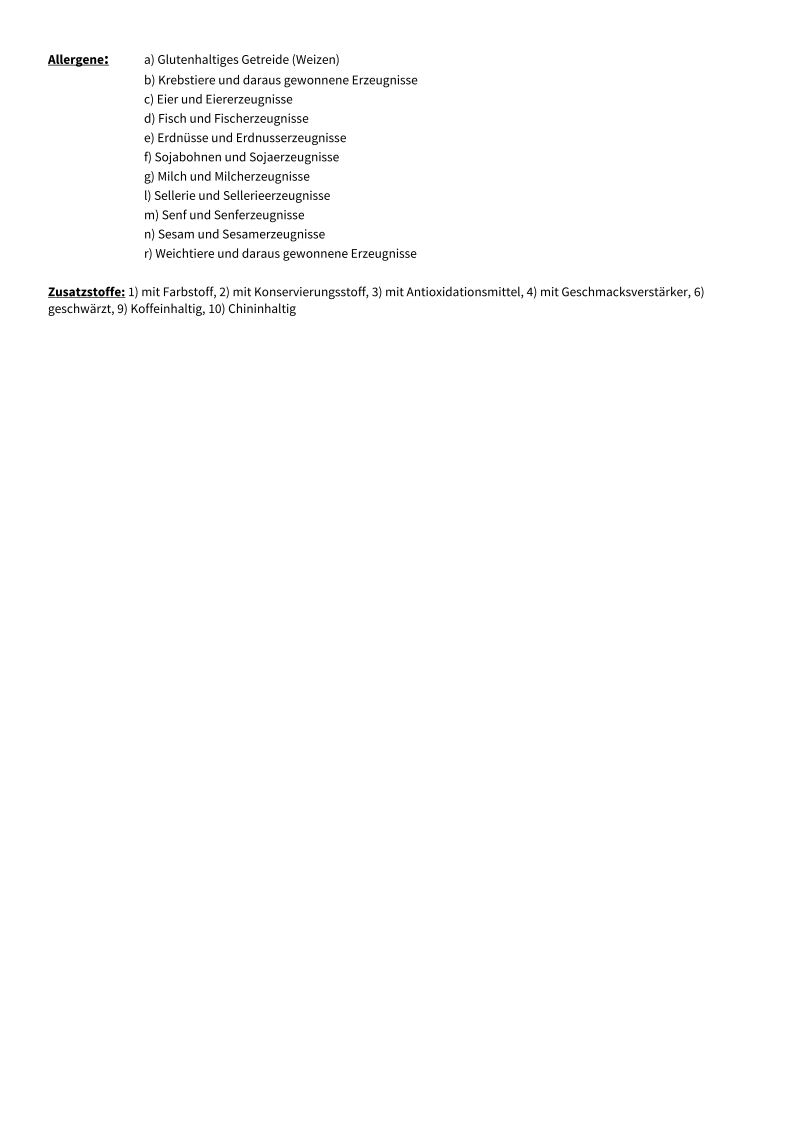 Allergene: a) Glutenhaltiges Getreide (Weizen)
b) Krebstiere und daraus gewonnene Erzeugnisse
c) Eier und Eiererzeugnisse
d) Fisch und Fischerzeugnisse
e) Erdnüsse und Erdnusserzeugnisse
f) Sojabohnen und Sojaerzeugnisse
g) Milch und Milcherzeugnisse
l) Sellerie und Sellerieerzeugnisse
m) Senf und Senferzeugnisse
n) Sesam und Sesamerzeugnisse
r) Weichtiere und daraus gewonnene Erzeugnisse

Zusatzstoffe: 1) mit Farbstoff, 2) mit Konservierungsstoff, 3) mit Antioxidationsmittel, 4) mit Geschmacksverstärker, 6) geschwärzt, 9) Koffeinhaltig, 10) Chininhaltig